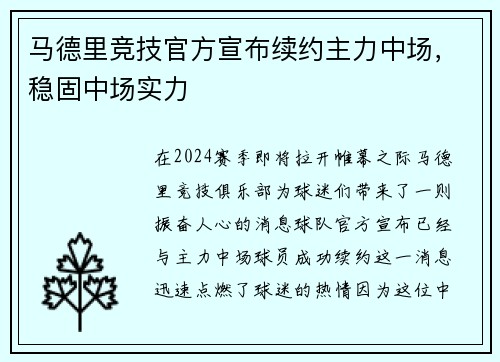 马德里竞技官方宣布续约主力中场，稳固中场实力

在2024赛季即将拉开帷幕之际马德里竞技俱乐部为球迷们带来了一则振奋人心的消息球队官方宣布已经与主力中场球员成功续约这一消息迅速点燃了球迷的热情因为这位中